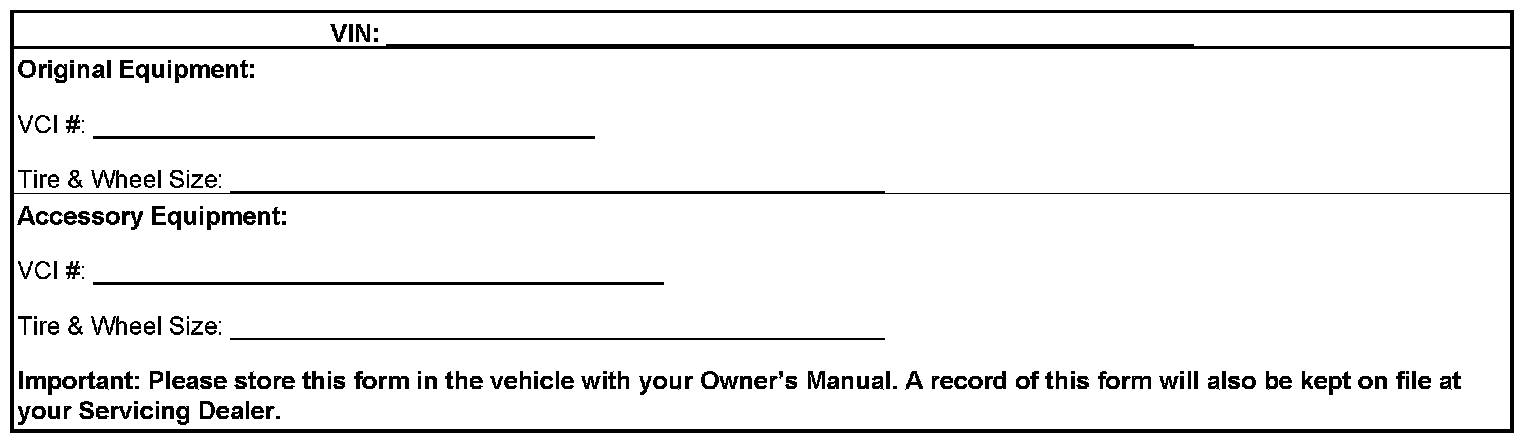 VIN: ____

Original Equipment:

VCI #: ____

Tire & Wheel Size: ____

Accessory Equipment:

VCI #: ____

Tire & Wheel Size: ____

Important: Please store this form in the vehicle with your Owner's Manual. A record of this form will also be kept on file at your Servicing Dealer.